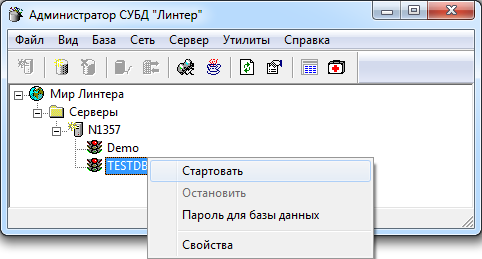 Администратор СУБД "Линтер"

Файл Вид База Сеть Сервер Утилиты Справка

Мир Линтера
Серверы
N1357
Demo
TESTDB

Стартовать
Остановить
Пароль для базы данных
Свойства